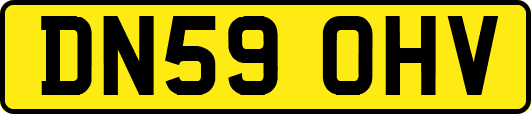 DN59 OHV